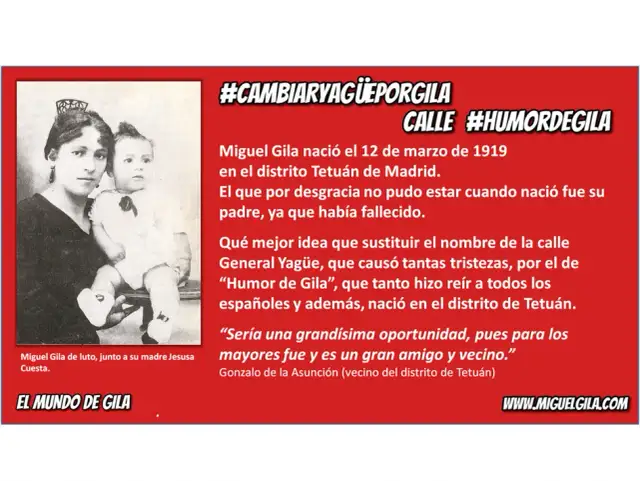 #CAMBIARYAGÜEPORGILA
CALLE #HUMORDEGILA

Miguel Gila nació el 12 de marzo de 1919 en el distrito Tetuán de Madrid.
El que por desgracia no pudo estar cuando nació fue su padre, ya que había fallecido.

Qué mejor idea que sustituir el nombre de la calle General Yagüe, que causó tantas tristezas, por el de "Humor de Gila", que tanto hizo reír a todos los españoles y además, nació en el distrito de Tetuán.

"Sería una grandísima oportunidad, pues para los mayores fue y es un gran amigo y vecino."
Gonzalo de la Asunción (vecino del distrito de Tetuán)

Miguel Gila de luto, junto a su madre Jesusa Cuesta.

EL MUNDO DE GILA

WWW.MIGUELGILA.COM